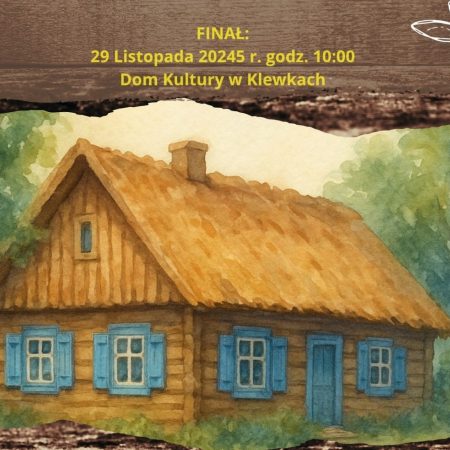 FINAŁ:
29 Listopada 20245 r. godz. 10:00
Dom Kultury w Klewkach